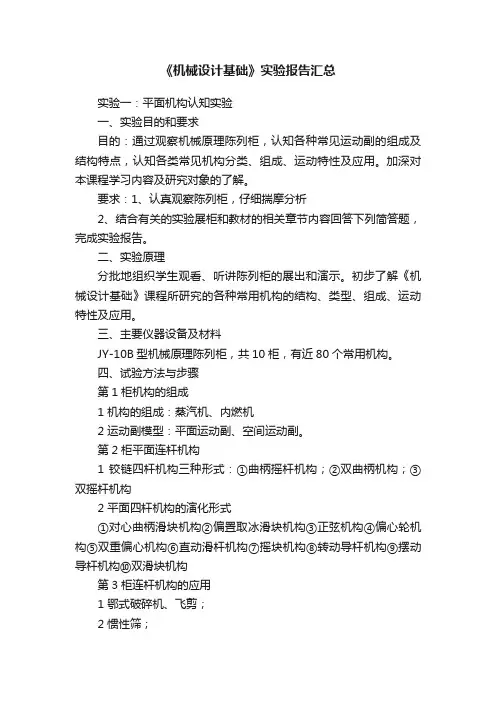 《机械设计基础》实验报告汇总

实验一：平面机构认知实验

一、实验目的和要求

目的：通过观察机械原理陈列柜，认知各种常见运动副的组成及结构特点，认知各类常见机构分类、组成、运动特性及应用。加深对本课程学习内容及研究对象的了解。

要求：1、认真观察陈列柜，仔细揣摩分析

2、结合有关的实验展柜和教材的相关章节内容回答下列简答题，完成实验报告。

二、实验原理

分批地组织学生观看、听讲陈列柜的展出和演示。初步了解《机械设计基础》课程所研究的各种常用机构的结构、类型、组成、运动特性及应用。

三、主要仪器设备及材料

JY-10B 型机械原理陈列柜，共 10 柜，有近 80 个常用机构。

四、试验方法与步骤

第 1 柜机构的组成

1 机构的组成：蒸汽机、内燃机

2 运动副模型：平面运动副、空间运动副。

第 2 柜平面连杆机构

1 铰链四杆机构三种形式：①曲柄摇杆机构；②双曲柄机构；③双摇杆机构

2 平面四杆机构的演化形式

①对心曲柄滑块机构②偏置取冰滑块机构③正弦机构④偏心轮机构⑤双重偏心机构⑥直动滑杆机构⑦摇块机构⑧转动导杆机构⑨摆动导杆机构⑩双滑块机构

第 3 柜连杆机构的应用

1 鄂式破碎机、飞剪；

2 惯性筛；